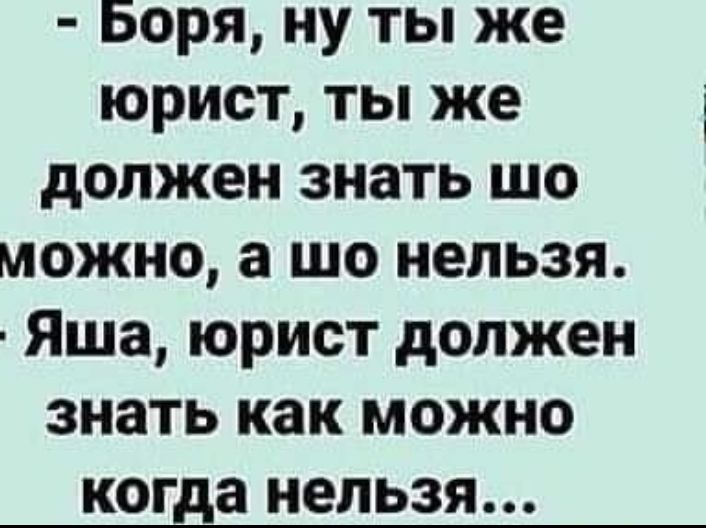 - Боря, ну ты же юрист, ты же должен знать шо можно, а шо нельзя.
- Яша, юрист должен знать как можно когда нельзя...